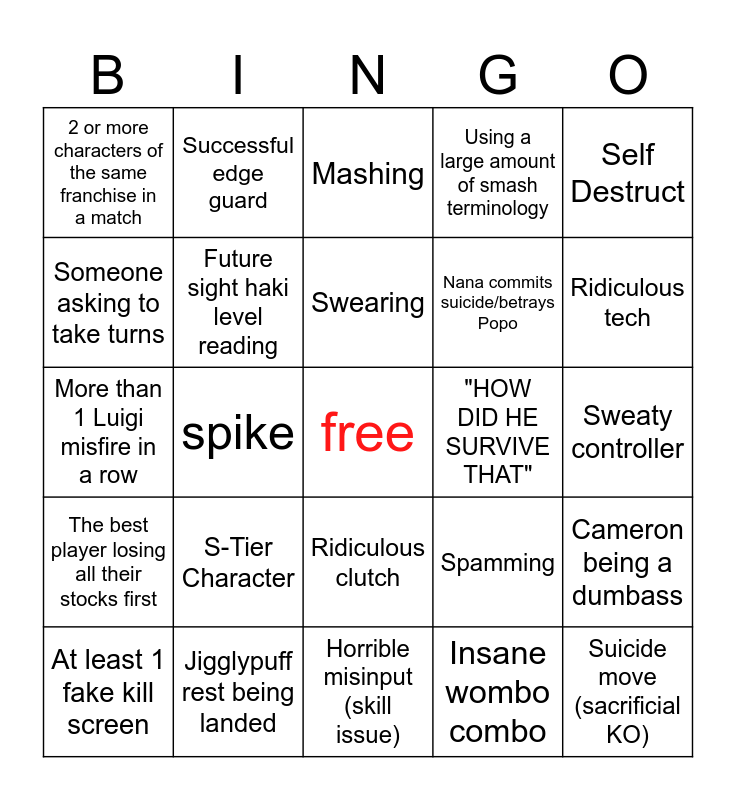 | B | I | N | G | O |
|---|---|---|---|---|
| 2 or more characters of the same franchise in a match | Successful edge guard | Mashing | Using a large amount of smash terminology | Self Destruct |
| Someone asking to take turns | Future sight haki level reading | Swearing | Nana commits suicide/betrays Popo | Ridiculous tech |
| More than 1 Luigi misfire in a row | spike | free | "HOW DID HE SURVIVE THAT" | Sweaty controller |
| The best player losing all their stocks first | S-Tier Character | Ridiculous clutch | Spamming | Cameron being a dumbass |
| At least 1 fake kill screen | Jigglypuff rest being landed | Horrible misinput (skill issue) | Insane wombo combo | Suicide move (sacrificial KO) |